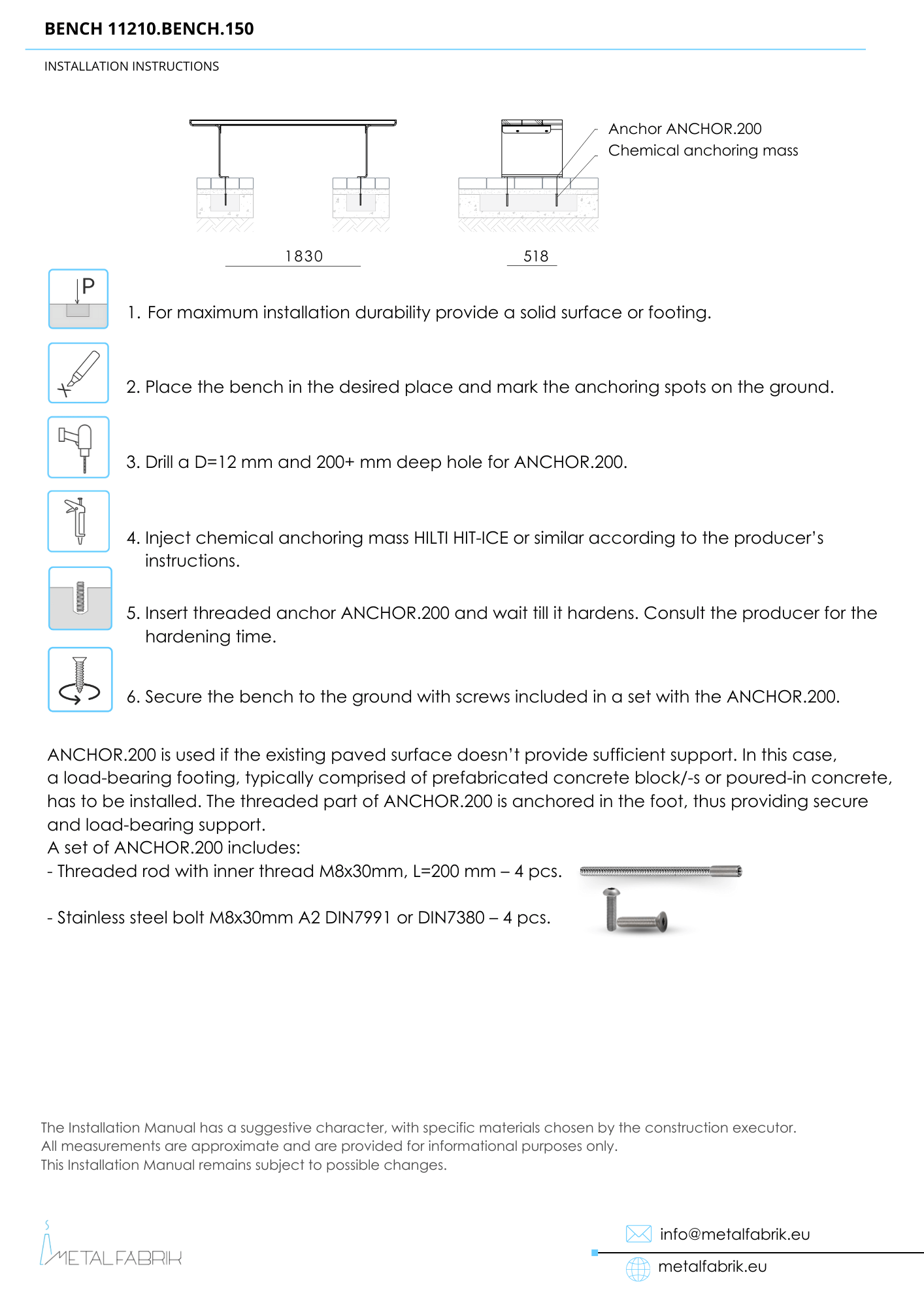 BENCH 11210.BENCH.150

INSTALLATION INSTRUCTIONS

Anchor ANCHOR.200
Chemical anchoring mass

1830

518

P

1. For maximum installation durability provide a solid surface or footing.

2. Place the bench in the desired place and mark the anchoring spots on the ground.

3. Drill a D=12 mm and 200+ mm deep hole for ANCHOR.200.

4. Inject chemical anchoring mass HILTI HIT-ICE or similar according to the producer's instructions.

5. Insert threaded anchor ANCHOR.200 and wait till it hardens. Consult the producer for the hardening time.

6. Secure the bench to the ground with screws included in a set with the ANCHOR.200.

ANCHOR.200 is used if the existing paved surface doesn't provide sufficient support. In this case, a load-bearing footing, typically comprised of prefabricated concrete block/-s or poured-in concrete, has to be installed. The threaded part of ANCHOR.200 is anchored in the foot, thus providing secure and load-bearing support.
A set of ANCHOR.200 includes:
- Threaded rod with inner thread M8x30mm, L=200 mm – 4 pcs.

- Stainless steel bolt M8x30mm A2 DIN7991 or DIN7380 – 4 pcs.

The Installation Manual has a suggestive character, with specific materials chosen by the construction executor.
All measurements are approximate and are provided for informational purposes only.
This Installation Manual remains subject to possible changes.

METALFABRIK

info@metalfabrik.eu

metalfabrik.eu